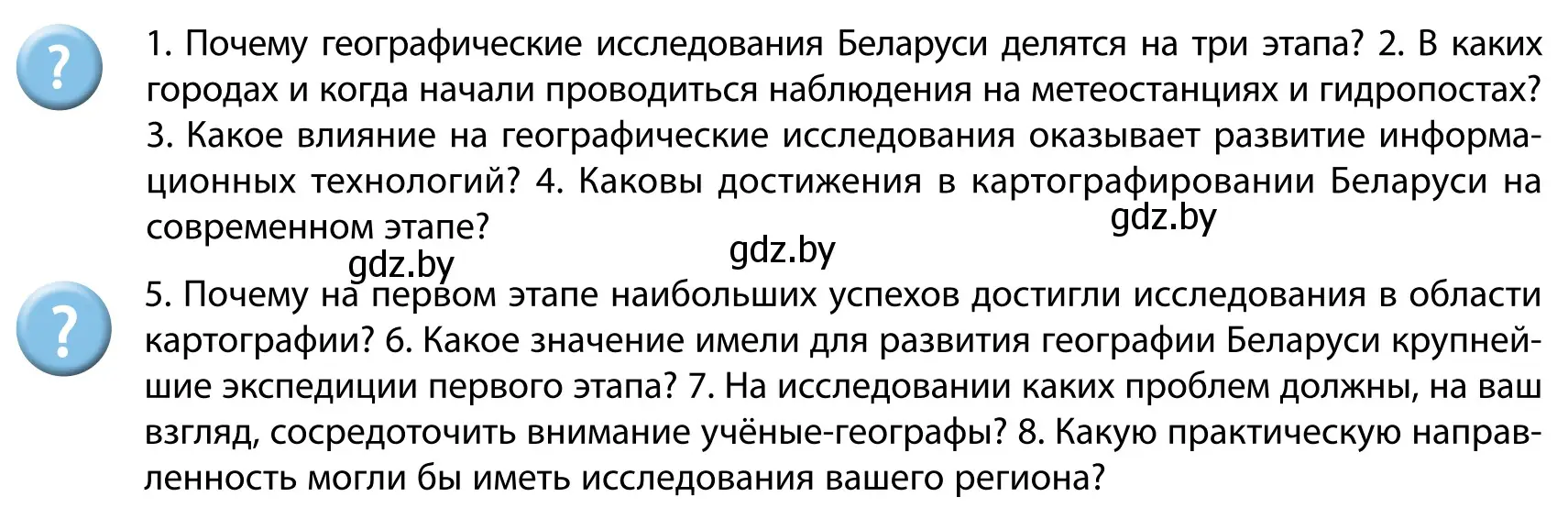 ?

1. Почему географические исследования Беларуси делятся на три этапа? 2. В каких городах и когда начали проводиться наблюдения на метеостанциях и гидропостах? 3. Какое влияние на географические исследования оказывает развитие информационных технологий? 4. Каковы достижения в картографировании Беларуси на современном этапе?

gdz.by

gdz.by

gdz.by

?

5. Почему на первом этапе наибольших успехов достигли исследования в области картографии? 6. Какое значение имели для развития географии Беларуси крупнейшие экспедиции первого этапа? 7. На исследовании каких проблем должны, на ваш взгляд, сосредоточить внимание учёные-географы? 8. Какую практическую направленность могли бы иметь исследования вашего региона?